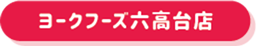 ヨークフーズ六高台店